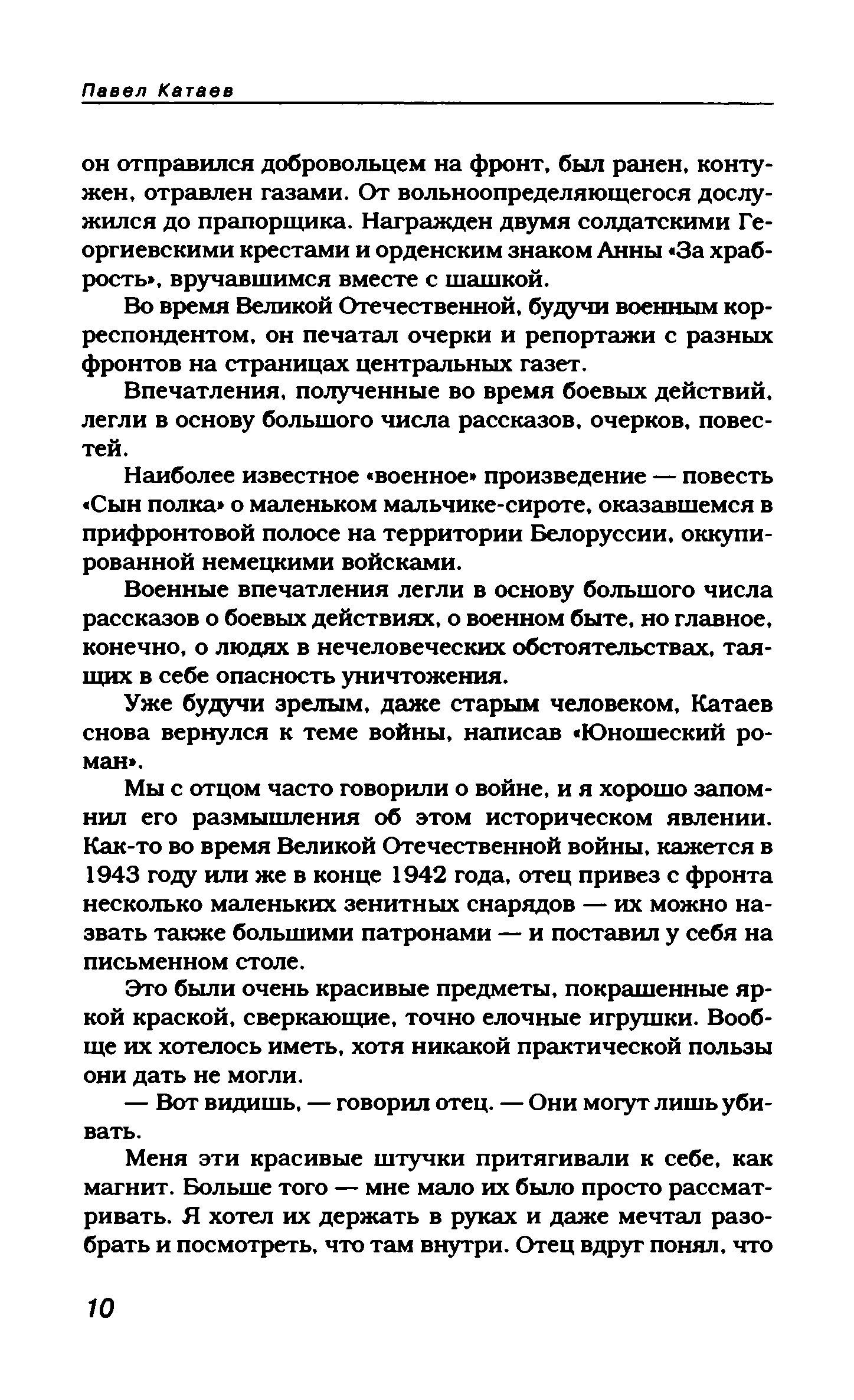 Павел Катаев

он отправился добровольцем на фронт, был ранен, контужен, отравлен газами. От вольноопределяющегося дослужился до прапорщика. Награжден двумя солдатскими Георгиевскими крестами и орденским знаком Анны «За храбрость», вручавшимся вместе с шашкой.

Во время Великой Отечественной, будучи военным корреспондентом, он печатал очерки и репортажи с разных фронтов на страницах центральных газет.

Впечатления, полученные во время боевых действий, легли в основу большого числа рассказов, очерков, повестей.

Наиболее известное «военное» произведение — повесть «Сын полка» о маленьком мальчике-сироте, оказавшемся в прифронтовой полосе на территории Белоруссии, оккупированной немецкими войсками.

Военные впечатления легли в основу большого числа рассказов о боевых действиях, о военном быте, но главное, конечно, о людях в нечеловеческих обстоятельствах, таящих в себе опасность уничтожения.

Уже будучи зрелым, даже старым человеком, Катаев снова вернулся к теме войны, написав «Юношеский роман».

Мы с отцом часто говорили о войне, и я хорошо запомнил его размышления об этом историческом явлении. Как-то во время Великой Отечественной войны, кажется в 1943 году или же в конце 1942 года, отец привез с фронта несколько маленьких зенитных снарядов — их можно назвать также большими патронами — и поставил у себя на письменном столе.

Это были очень красивые предметы, покрашенные яркой краской, сверкающие, точно елочные игрушки. Вообще их хотелось иметь, хотя никакой практической пользы они дать не могли.

— Вот видишь, — говорил отец. — Они могут лишь убивать.

Меня эти красивые штучки притягивали к себе, как магнит. Больше того — мне мало их было просто рассматривать. Я хотел их держать в руках и даже мечтал разобрать и посмотреть, что там внутри. Отец вдруг понял, что

10